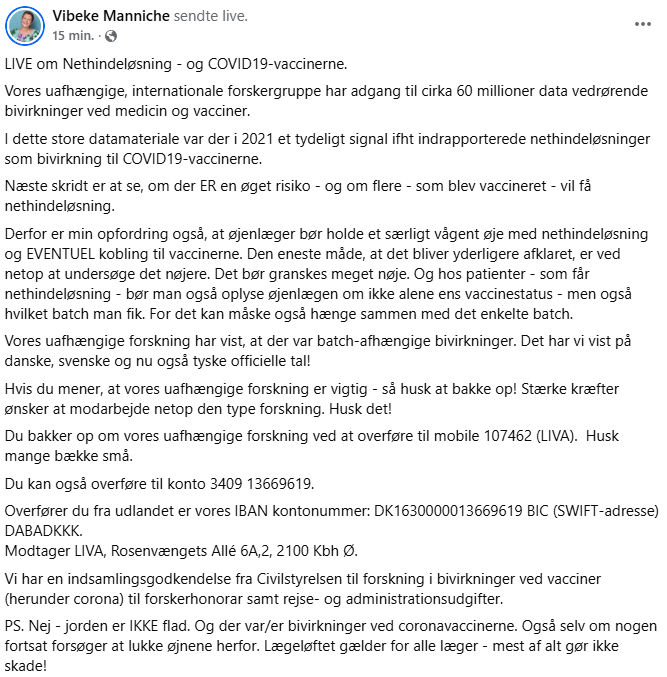 Vibeke Manniche sendte live.
15 min. ·

...

LIVE om Nethindeløsning - og COVID19-vaccinerne.

Vores uafhængige, internationale forskergruppe har adgang til cirka 60 millioner data vedrørende bivirkninger ved medicin og vacciner.

I dette store datamateriale var der i 2021 et tydeligt signal ifht indrapporterede nethindeløsninger som bivirkning til COVID19-vaccinerne.

Næste skridt er at se, om der ER en øget risiko - og om flere - som blev vaccineret - vil få nethindeløsning.

Derfor er min opfordring også, at øjenlæger bør holde et særligt vågent øje med nethindeløsning og EVENTUEL kobling til vaccinerne. Den eneste måde, at det bliver yderligere afklaret, er ved netop at undersøge det nøjere. Det bør granskes meget nøje. Og hos patienter - som får nethindeløsning - bør man også oplyse øjenlægen om ikke alene ens vaccinestatus - men også hvilket batch man fik. For det kan måske også hænge sammen med det enkelte batch.

Vores uafhængige forskning har vist, at der var batch-afhængige bivirkninger. Det har vi vist på danske, svenske og nu også tyske officielle tal!

Hvis du mener, at vores uafhængige forskning er vigtig - så husk at bakke op! Stærke kræfter ønsker at modarbejde netop den type forskning. Husk det!

Du bakker op om vores uafhængige forskning ved at overføre til mobile 107462 (LIVA). Husk mange bække små.

Du kan også overføre til konto 3409 13669619.

Overfører du fra udlandet er vores IBAN kontonummer: DK1630000013669619 BIC (SWIFT-adresse) DABADKKK.
Modtager LIVA, Rosenvængets Allé 6A,2, 2100 Kbh Ø.

Vi har en indsamlingsgodkendelse fra Civilstyrelsen til forskning i bivirkninger ved vacciner (herunder corona) til forskerhonorar samt rejse- og administrationsudgifter.

PS. Nej - jorden er IKKE flad. Og der var/er bivirkninger ved coronavaccinerne. Også selv om nogen fortsat forsøger at lukke øjnene herfor. Lægeløftet gælder for alle læger - mest af alt gør ikke skade!